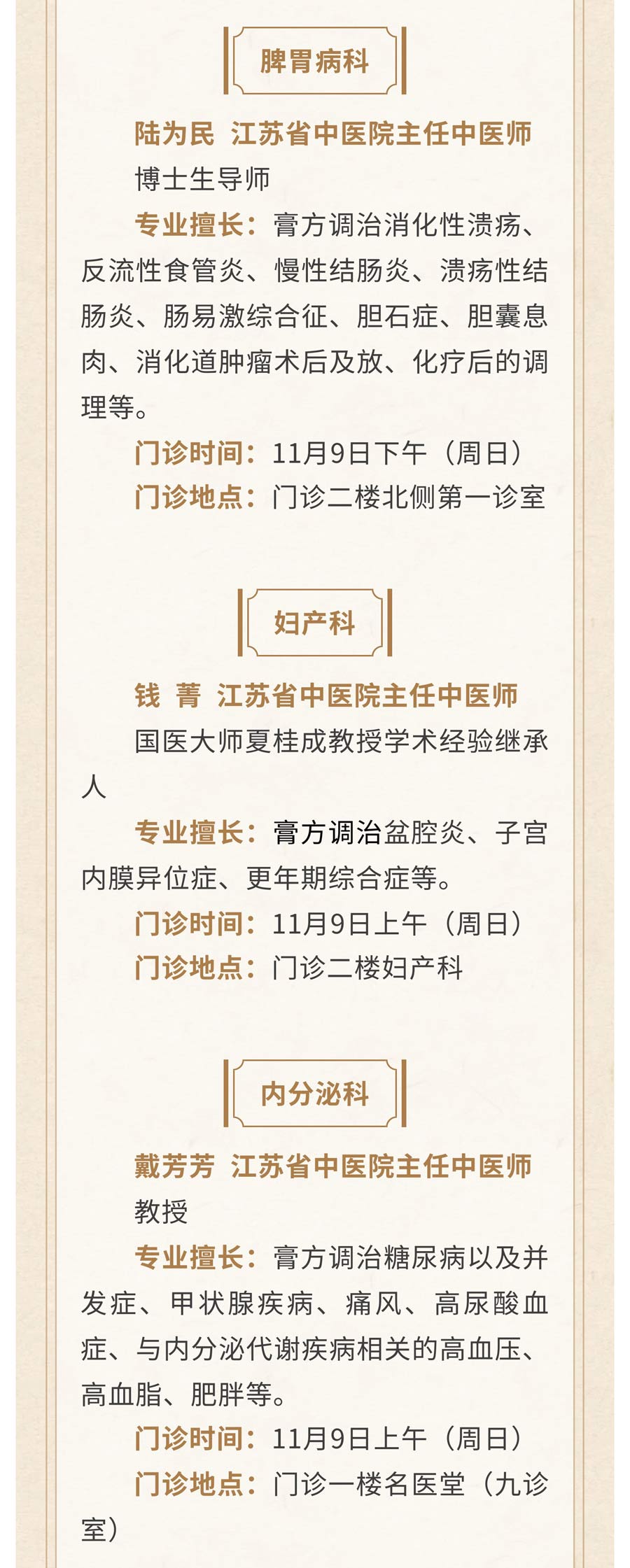 脾胃病科

陆为民 江苏省中医院主任中医师

博士生导师

专业擅长：膏方调治消化性溃疡、反流性食管炎、慢性结肠炎、溃疡性结肠炎、肠易激综合征、胆石症、胆囊息肉、消化道肿瘤术后及放、化疗后的调理等。

门诊时间：11月9日下午（周日）

门诊地点：门诊二楼北侧第一诊室

妇产科

钱 菁 江苏省中医院主任中医师

国医大师夏桂成教授学术经验继承人

专业擅长：膏方调治盆腔炎、子宫内膜异位症、更年期综合症等。

门诊时间：11月9日上午（周日）

门诊地点：门诊二楼妇产科

内分泌科

戴芳芳 江苏省中医院主任中医师

教授

专业擅长：膏方调治糖尿病以及并发症、甲状腺疾病、痛风、高尿酸血症、与内分泌代谢疾病相关的高血压、高血脂、肥胖等。

门诊时间：11月9日上午（周日）

门诊地点：门诊一楼名医堂（九诊室）